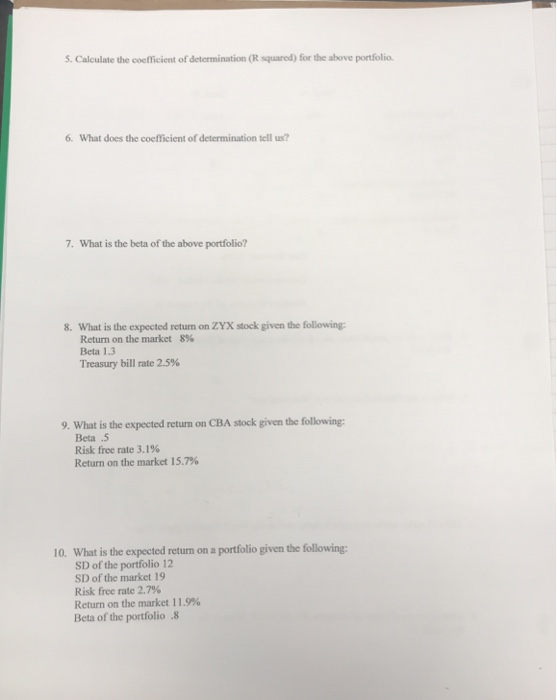 5. Calculate the coefficient of determination (R squared) for the above portfolio.

6. What does the coefficient of determination tell us?

7. What is the beta of the above portfolio?

8. What is the expected return on ZYX stock given the following:
Return on the market 8%
Beta 1.3
Treasury bill rate 2.5%

9. What is the expected return on CBA stock given the following:
Beta .5
Risk free rate 3.1%
Return on the market 15.7%

10. What is the expected return on a portfolio given the following:
SD of the portfolio 12
SD of the market 19
Risk free rate 2.7%
Return on the market 11.9%
Beta of the portfolio .8